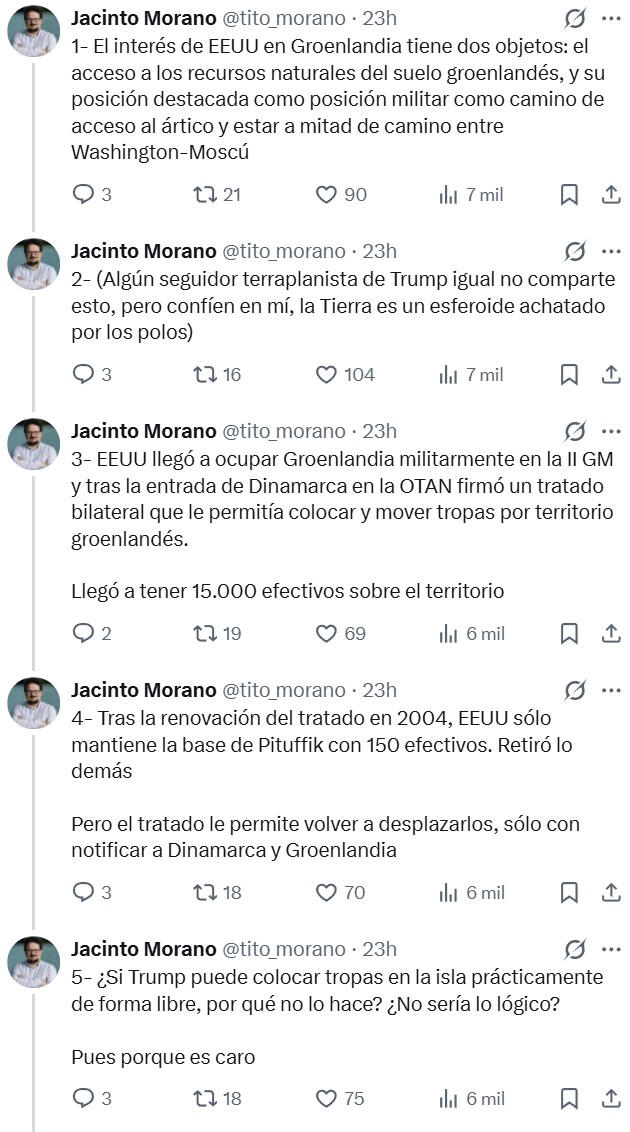 Jacinto Morano @tito_morano · 23h
1- El interés de EEUU en Groenlandia tiene dos objetos: el acceso a los recursos naturales del suelo groenlandés, y su posición destacada como posición militar como camino de acceso al ártico y estar a mitad de camino entre Washington-Moscú

3 21 90 7 mil

Jacinto Morano @tito_morano · 23h
2- (Algún seguidor terraplanista de Trump igual no comparte esto, pero confíen en mí, la Tierra es un esferoide achatado por los polos)

3 16 104 7 mil

Jacinto Morano @tito_morano · 23h
3- EEUU llegó a ocupar Groenlandia militarmente en la II GM y tras la entrada de Dinamarca en la OTAN firmó un tratado bilateral que le permitía colocar y mover tropas por territorio groenlandés.

Llegó a tener 15.000 efectivos sobre el territorio

2 19 69 6 mil

Jacinto Morano @tito_morano · 23h
4- Tras la renovación del tratado en 2004, EEUU sólo mantiene la base de Pituffik con 150 efectivos. Retiró lo demás

Pero el tratado le permite volver a desplazarlos, sólo con notificar a Dinamarca y Groenlandia

3 18 70 6 mil

Jacinto Morano @tito_morano · 23h
5- ¿Si Trump puede colocar tropas en la isla prácticamente de forma libre, por qué no lo hace? ¿No sería lo lógico?

Pues porque es caro

3 18 75 6 mil